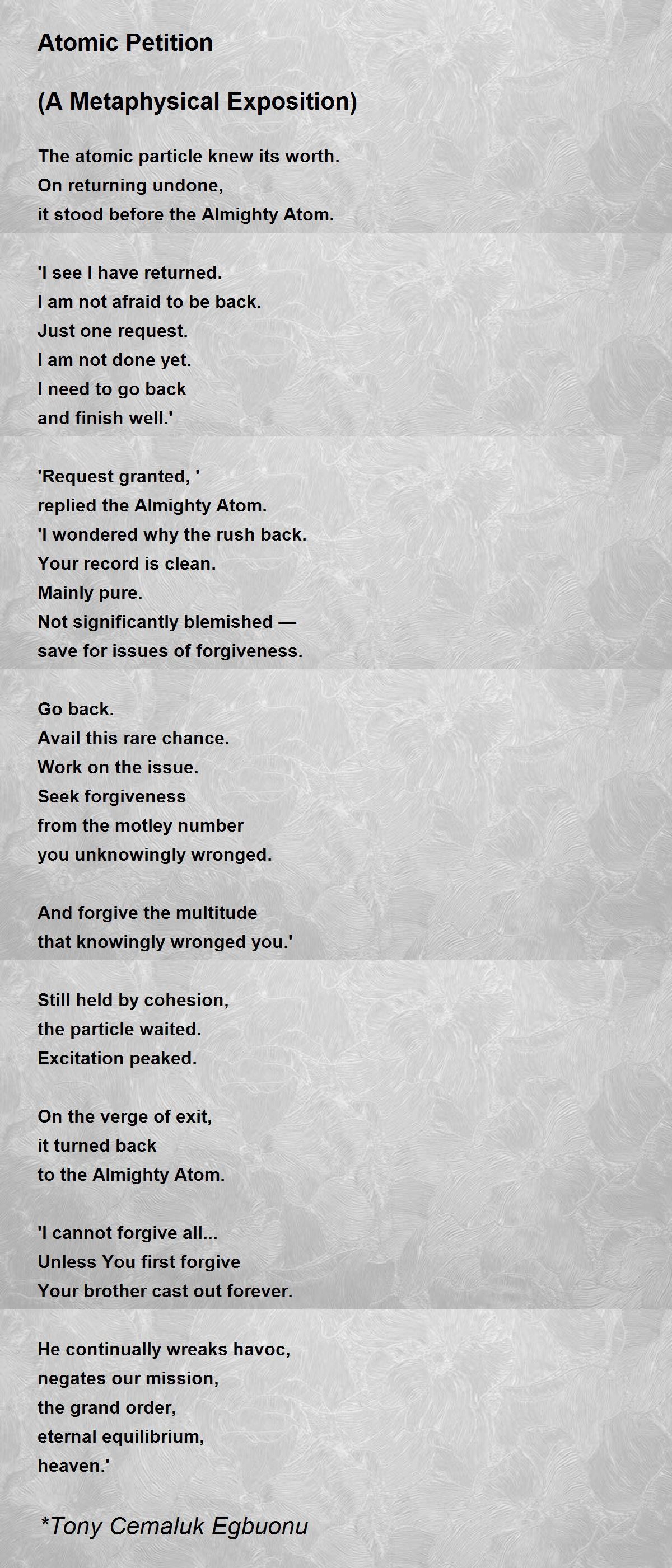 Atomic Petition

(A Metaphysical Exposition)

The atomic particle knew its worth.
On returning undone,
it stood before the Almighty Atom.

'I see I have returned.
I am not afraid to be back.
Just one request.
I am not done yet.
I need to go back
and finish well.'

'Request granted, '
replied the Almighty Atom.
'I wondered why the rush back.
Your record is clean.
Mainly pure.
Not significantly blemished —
save for issues of forgiveness.

Go back.
Avail this rare chance.
Work on the issue.
Seek forgiveness
from the motley number
you unknowingly wronged.

And forgive the multitude
that knowingly wronged you.'

Still held by cohesion,
the particle waited.
Excitation peaked.

On the verge of exit,
it turned back
to the Almighty Atom.

'I cannot forgive all...
Unless You first forgive
Your brother cast out forever.

He continually wreaks havoc,
negates our mission,
the grand order,
eternal equilibrium,
heaven.'

*Tony Cemaluk Egbuonu